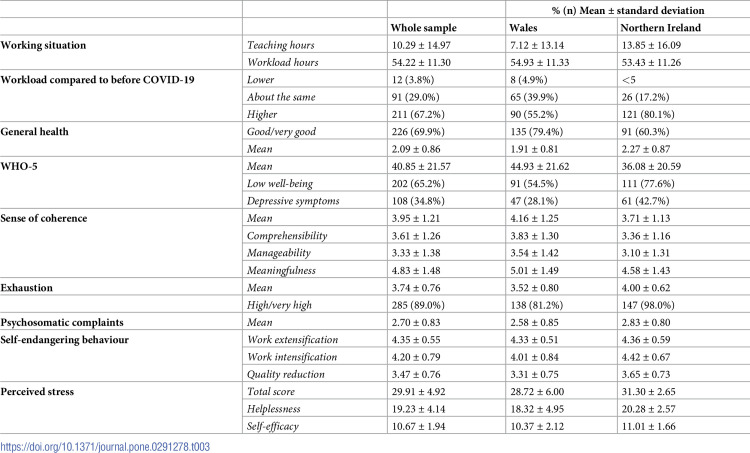 |  |  |  | % (n) Mean ± standard deviation |  |
|---|---|---|---|---|
|  |  | Whole sample | Wales | Northern Ireland |
| Working situation | Teaching hours | 10.29 ± 14.97 | 7.12 ± 13.14 | 13.85 ± 16.09 |
|  | Workload hours | 54.22 ± 11.30 | 54.93 ± 11.33 | 53.43 ± 11.26 |
| Workload compared to before COVID-19 | Lower | 12 (3.8%) | 8 (4.9%) | <5 |
|  | About the same | 91 (29.0%) | 65 (39.9%) | 26 (17.2%) |
|  | Higher | 211 (67.2%) | 90 (55.2%) | 121 (80.1%) |
| General health | Good/very good | 226 (69.9%) | 135 (79.4%) | 91 (60.3%) |
|  | Mean | 2.09 ± 0.86 | 1.91 ± 0.81 | 2.27 ± 0.87 |
| WHO-5 | Mean | 40.85 ± 21.57 | 44.93 ± 21.62 | 36.08 ± 20.59 |
|  | Low well-being | 202 (65.2%) | 91 (54.5%) | 111 (77.6%) |
|  | Depressive symptoms | 108 (34.8%) | 47 (28.1%) | 61 (42.7%) |
| Sense of coherence | Mean | 3.95 ± 1.21 | 4.16 ± 1.25 | 3.71 ± 1.13 |
|  | Comprehensibility | 3.61 ± 1.26 | 3.83 ± 1.30 | 3.36 ± 1.16 |
|  | Manageability | 3.33 ± 1.38 | 3.54 ± 1.42 | 3.10 ± 1.31 |
|  | Meaningfulness | 4.83 ± 1.48 | 5.01 ± 1.49 | 4.58 ± 1.43 |
| Exhaustion | Mean | 3.74 ± 0.76 | 3.52 ± 0.80 | 4.00 ± 0.62 |
|  | High/very high | 285 (89.0%) | 138 (81.2%) | 147 (98.0%) |
| Psychosomatic complaints | Mean | 2.70 ± 0.83 | 2.58 ± 0.85 | 2.83 ± 0.80 |
| Self-endangering behaviour | Work extensification | 4.35 ± 0.55 | 4.33 ± 0.51 | 4.36 ± 0.59 |
|  | Work intensification | 4.20 ± 0.79 | 4.01 ± 0.84 | 4.42 ± 0.67 |
|  | Quality reduction | 3.47 ± 0.76 | 3.31 ± 0.75 | 3.65 ± 0.73 |
| Perceived stress | Total score | 29.91 ± 4.92 | 28.72 ± 6.00 | 31.30 ± 2.65 |
|  | Helplessness | 19.23 ± 4.14 | 18.32 ± 4.95 | 20.28 ± 2.57 |
|  | Self-efficacy | 10.67 ± 1.94 | 10.37 ± 2.12 | 11.01 ± 1.66 |

https://doi.org/10.1371/journal.pone.0291278.t003